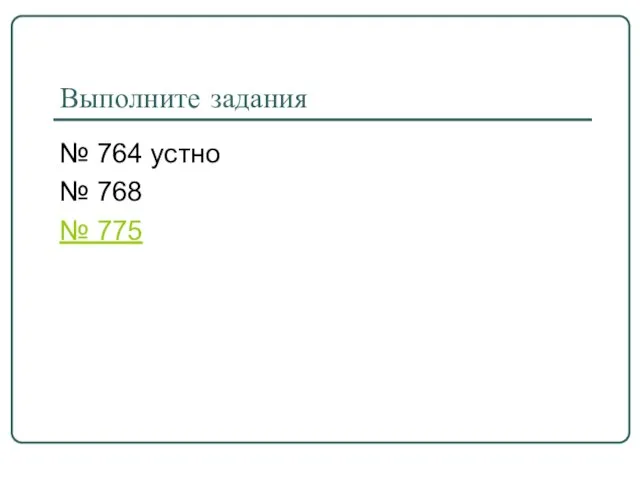 Выполните задания

№ 764 устно

№ 768

№ 775